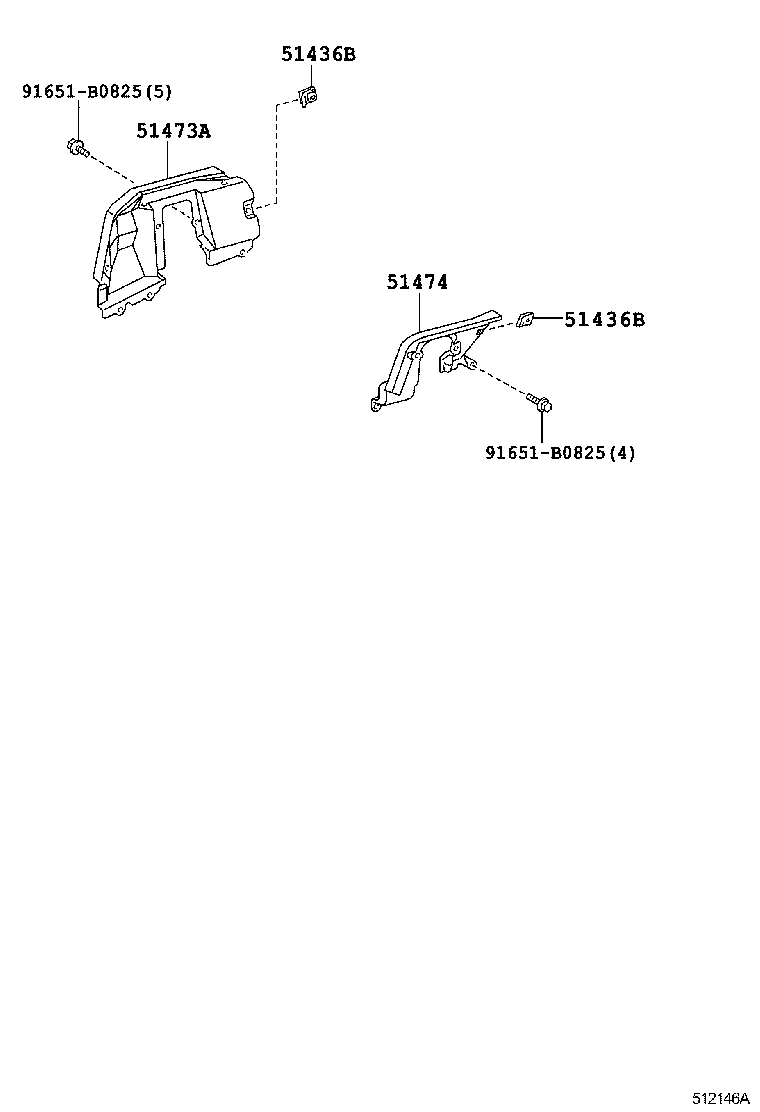 51436B
91651-B0825(5)
51473A
51474
51436B
91651-B0825(4)
512146A